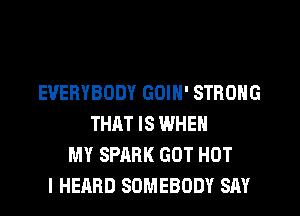 EVERYBODY GOIN' STRONG
THAT IS WHEN
MY SPARK GOT HOT
I HEARD SOMEBODY SAY